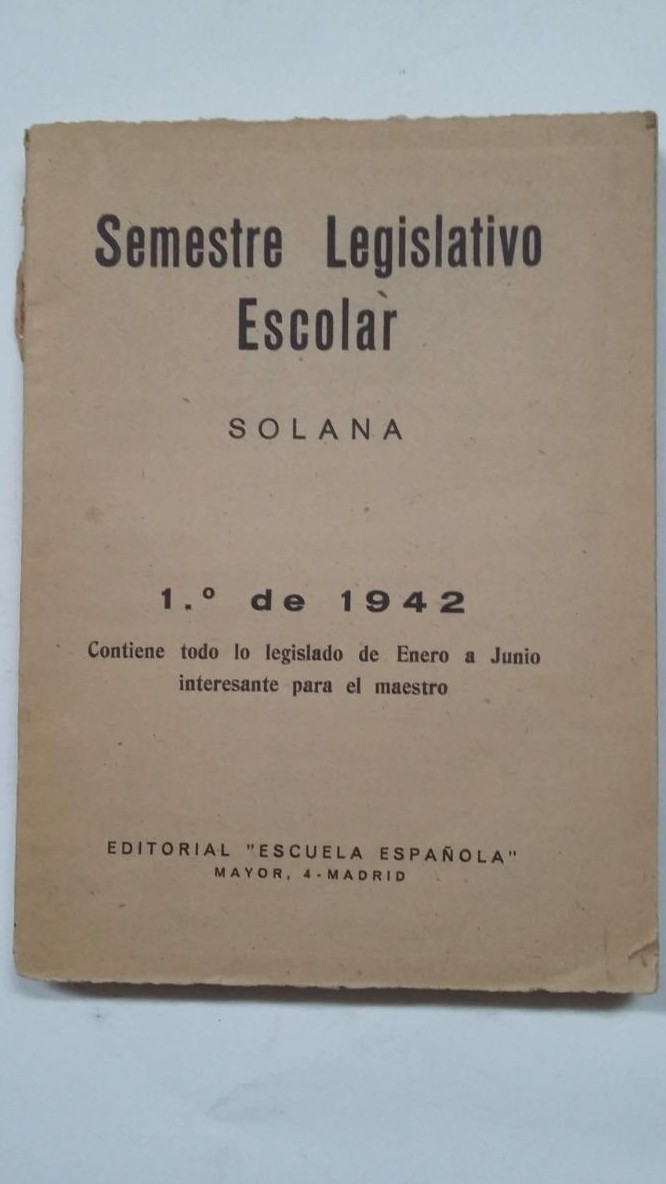 Semestre Legislativo Escolar

SOLANA

1.º de 1942

Contiene todo lo legislado de Enero a Junio interesante para el maestro

EDITORIAL "ESCUELA ESPAÑOLA"
MAYOR, 4 - MADRID